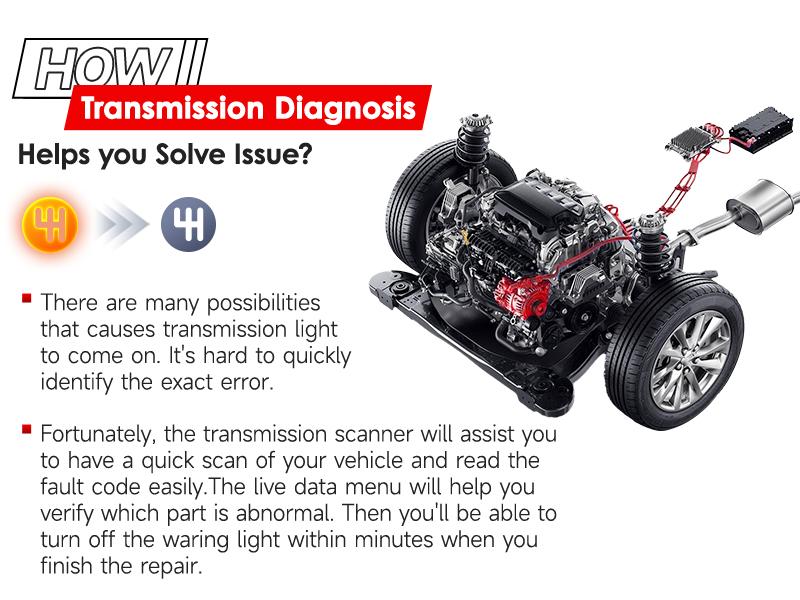 HOW
Transmission Diagnosis
Helps you Solve Issue?

There are many possibilities that causes transmission light to come on. It's hard to quickly identify the exact error.

Fortunately, the transmission scanner will assist you to have a quick scan of your vehicle and read the fault code easily.The live data menu will help you verify which part is abnormal. Then you'll be able to turn off the waring light within minutes when you finish the repair.